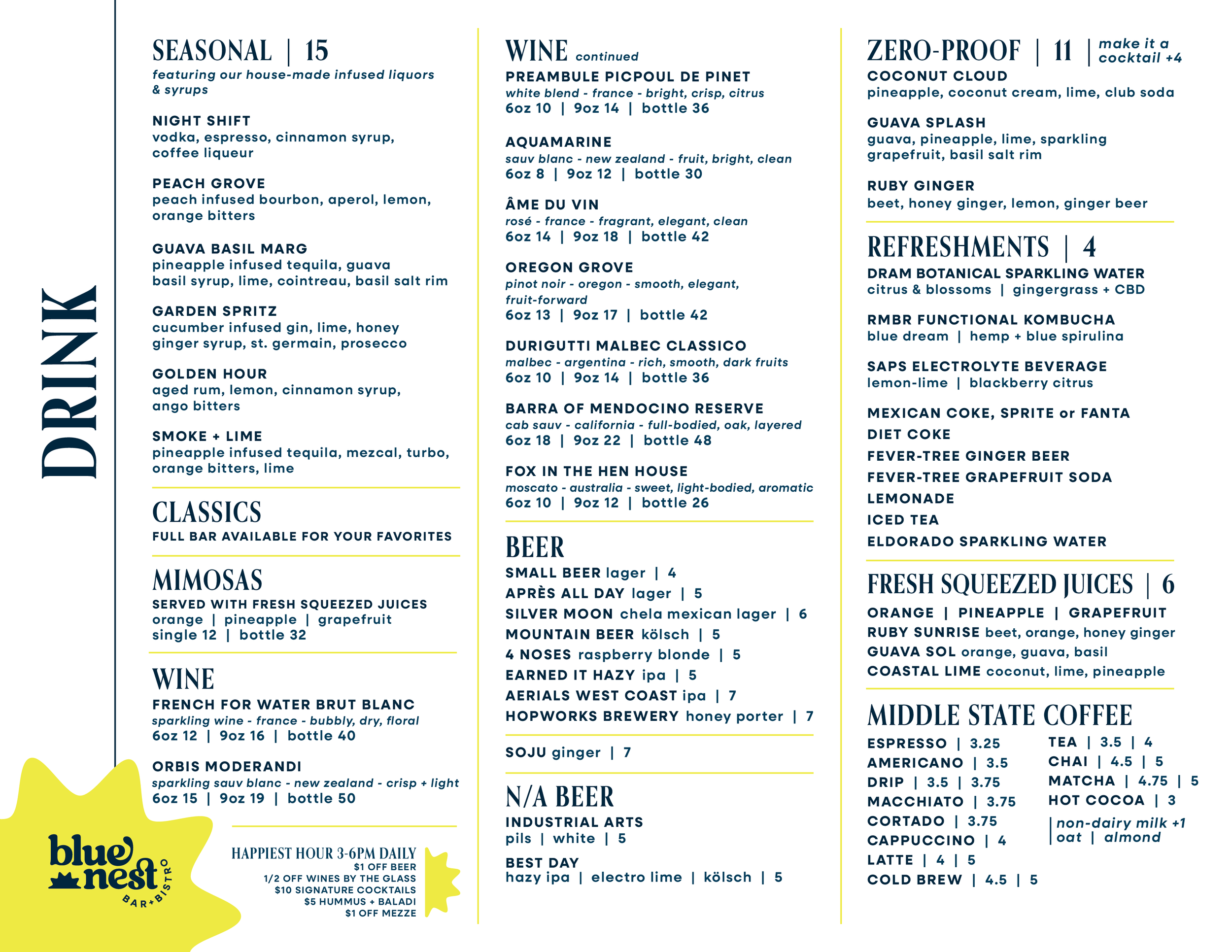 DRINK

SEASONAL | 15
featuring our house-made infused liquors & syrups

NIGHT SHIFT
vodka, espresso, cinnamon syrup, coffee liqueur

PEACH GROVE
peach infused bourbon, aperol, lemon, orange bitters

GUAVA BASIL MARG
pineapple infused tequila, guava basil syrup, lime, cointreau, basil salt rim

GARDEN SPRITZ
cucumber infused gin, lime, honey ginger syrup, st. germain, prosecco

GOLDEN HOUR
aged rum, lemon, cinnamon syrup, ango bitters

SMOKE + LIME
pineapple infused tequila, mezcal, turbo, orange bitters, lime

CLASSICS
FULL BAR AVAILABLE FOR YOUR FAVORITES

MIMOSAS
SERVED WITH FRESH SQUEEZED JUICES
orange | pineapple | grapefruit
single 12 | bottle 32

WINE
FRENCH FOR WATER BRUT BLANC
sparkling wine - france - bubbly, dry, floral
6oz 12 | 9oz 16 | bottle 40

ORBIS MODERANDI
sparkling sauv blanc - new zealand - crisp + light
6oz 15 | 9oz 19 | bottle 50

blue nest BAR+BISTRO

HAPPIEST HOUR 3-6PM DAILY
$1 OFF BEER
1/2 OFF WINES BY THE GLASS
$10 SIGNATURE COCKTAILS
$5 HUMMUS + BALADI
$1 OFF MEZZE

WINE continued
PREAMBULE PICPOUL DE PINET
white blend - france - bright, crisp, citrus
6oz 10 | 9oz 14 | bottle 36

AQUAMARINE
sauv blanc - new zealand - fruit, bright, clean
6oz 8 | 9oz 12 | bottle 30

ÂME DU VIN
rosé - france - fragrant, elegant, clean
6oz 14 | 9oz 18 | bottle 42

OREGON GROVE
pinot noir - oregon - smooth, elegant, fruit-forward
6oz 13 | 9oz 17 | bottle 42

DURIGUTTI MALBEC CLASSICO
malbec - argentina - rich, smooth, dark fruits
6oz 10 | 9oz 14 | bottle 36

BARRA OF MENDOCINO RESERVE
cab sauv - california - full-bodied, oak, layered
6oz 18 | 9oz 22 | bottle 48

FOX IN THE HEN HOUSE
moscato - australia - sweet, light-bodied, aromatic
6oz 10 | 9oz 12 | bottle 26

BEER
SMALL BEER lager | 4
APRÈS ALL DAY lager | 5
SILVER MOON chela mexican lager | 6
MOUNTAIN BEER kölsch | 5
4 NOSES raspberry blonde | 5
EARNED IT HAZY ipa | 5
AERIALS WEST COAST ipa | 7
HOPWORKS BREWERY honey porter | 7

SOJU ginger | 7

N/A BEER
INDUSTRIAL ARTS
pils | white | 5

BEST DAY
hazy ipa | electro lime | kölsch | 5

ZERO-PROOF | 11 | make it a cocktail +4
COCONUT CLOUD
pineapple, coconut cream, lime, club soda

GUAVA SPLASH
guava, pineapple, lime, sparkling grapefruit, basil salt rim

RUBY GINGER
beet, honey ginger, lemon, ginger beer

REFRESHMENTS | 4
DRAM BOTANICAL SPARKLING WATER
citrus & blossoms | gingergrass + CBD

RMBR FUNCTIONAL KOMBUCHA
blue dream | hemp + blue spirulina

SAPS ELECTROLYTE BEVERAGE
lemon-lime | blackberry citrus

MEXICAN COKE, SPRITE or FANTA
DIET COKE
FEVER-TREE GINGER BEER
FEVER-TREE GRAPEFRUIT SODA
LEMONADE
ICED TEA
ELDORADO SPARKLING WATER

FRESH SQUEEZED JUICES | 6
ORANGE | PINEAPPLE | GRAPEFRUIT
RUBY SUNRISE beet, orange, honey ginger
GUAVA SOL orange, guava, basil
COASTAL LIME coconut, lime, pineapple

MIDDLE STATE COFFEE
ESPRESSO | 3.25
AMERICANO | 3.5
DRIP | 3.5 | 3.75
MACCHIATO | 3.75
CORTADO | 3.75
CAPPUCCINO | 4
LATTE | 4 | 5
COLD BREW | 4.5 | 5

TEA | 3.5 | 4
CHAI | 4.5 | 5
MATCHA | 4.75 | 5
HOT COCOA | 3
non-dairy milk +1
oat | almond